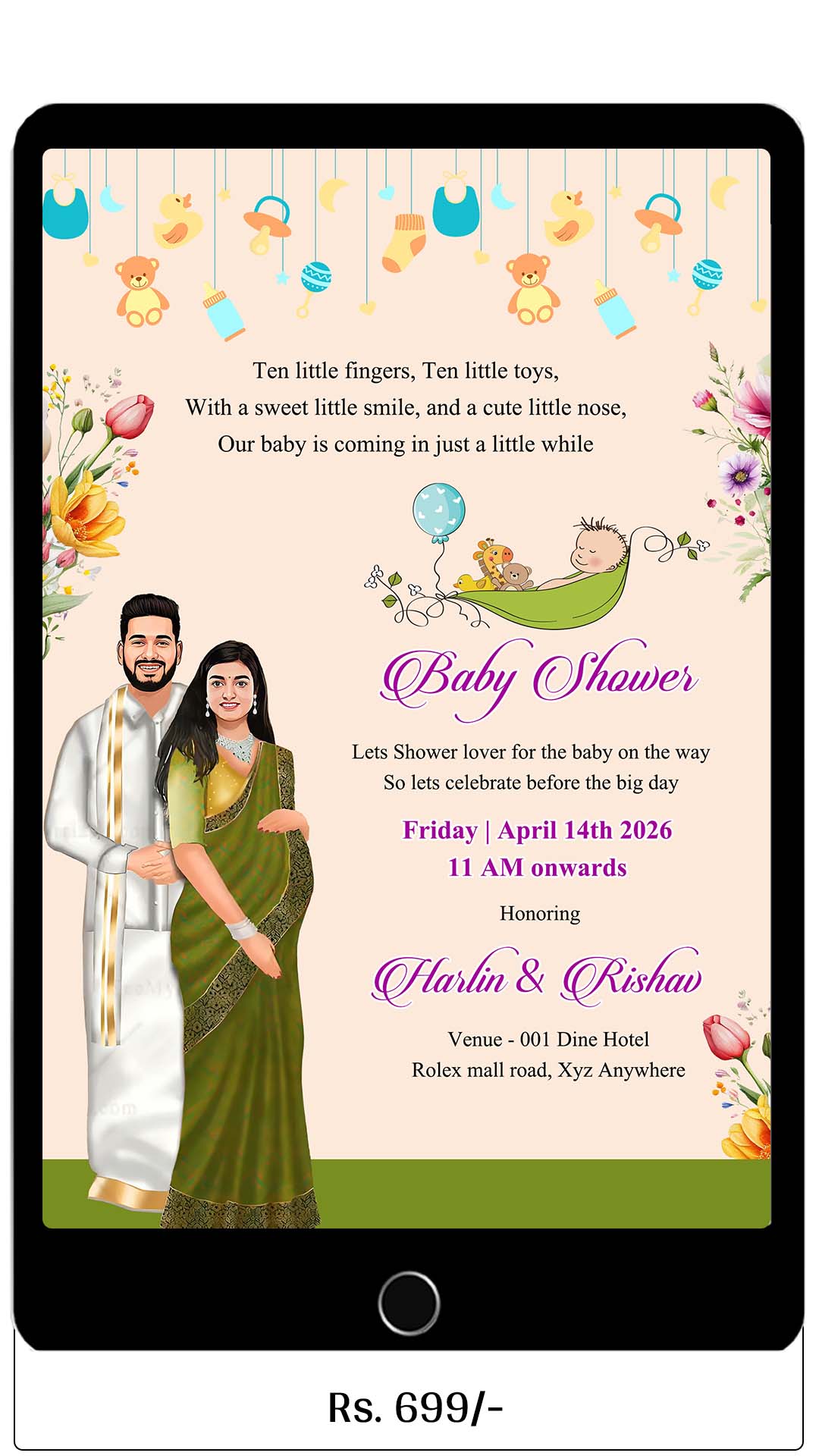 Ten little fingers, Ten little toys,
With a sweet little smile, and a cute little nose,
Our baby is coming in just a little while

Baby Shower

Lets Shower lover for the baby on the way
So lets celebrate before the big day

Friday | April 14th 2026
11 AM onwards

Honoring

Harlin & Rishav

Venue - 001 Dine Hotel
Rolex mall road, Xyz Anywhere

Rs. 699/-